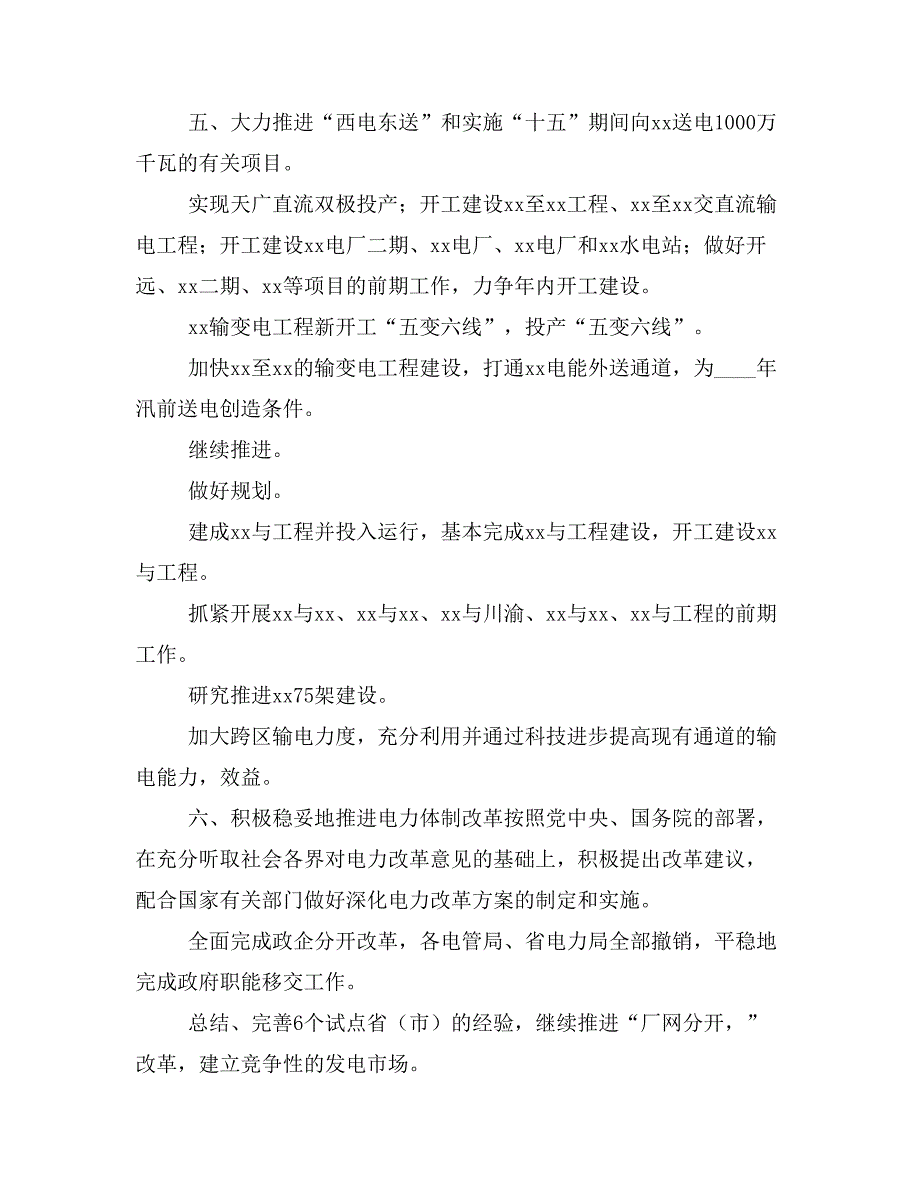 五、大力推进“西电东送”和实施“十五”期间向xx送电1000万千瓦的有关项目。

实现天广直流双极投产；开工建设xx至xx工程、xx至xx交直流输电工程；开工建设xx电厂二期、xx电厂、xx电厂和xx水电站；做好开远、xx二期、xx等项目的前期工作，力争年内开工建设。

xx输变电工程新开工“五变六线”，投产“五变六线”。

加快xx至xx的输变电工程建设，打通xx电能外送通道，为____年汛前送电创造条件。

继续推进。

做好规划。

建成xx与工程并投入运行，基本完成xx与工程建设，开工建设xx与工程。

抓紧开展xx与xx、xx与xx、xx与川渝、xx与xx、xx与工程的前期工作。

研究推进xx75架建设。

加大跨区输电力度，充分利用并通过科技进步提高现有通道的输电能力，效益。

六、积极稳妥地推进电力体制改革按照党中央、国务院的部署，在充分听取社会各界对电力改革意见的基础上，积极提出改革建议，配合国家有关部门做好深化电力改革方案的制定和实施。

全面完成政企分开改革，各电管局、省电力局全部撤销，平稳地完成政府职能移交工作。

总结、完善6个试点省（市）的经验，继续推进“厂网分开，”改革，建立竞争性的发电市场。